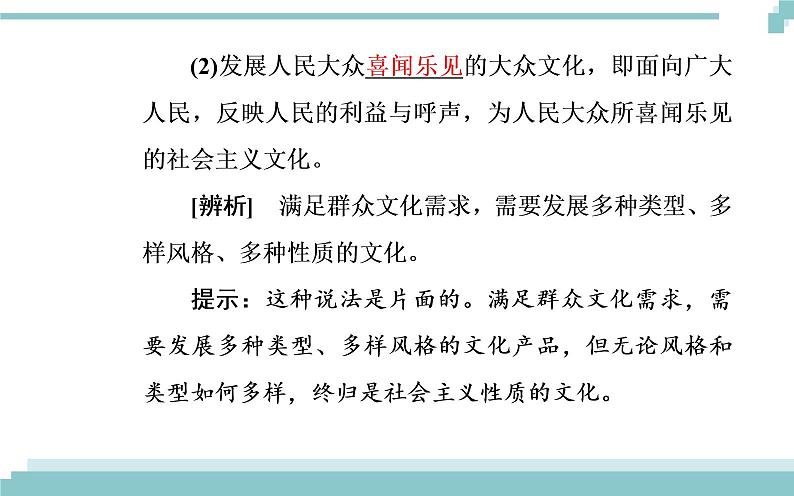 (2)发展人民大众喜闻乐见的大众文化，即面向广大人民，反映人民的利益与呼声，为人民大众所喜闻乐见的社会主义文化。

[辨析]　满足群众文化需求，需要发展多种类型、多样风格、多种性质的文化。

提示：这种说法是片面的。满足群众文化需求，需要发展多种类型、多样风格的文化产品，但无论风格和类型如何多样，终归是社会主义性质的文化。